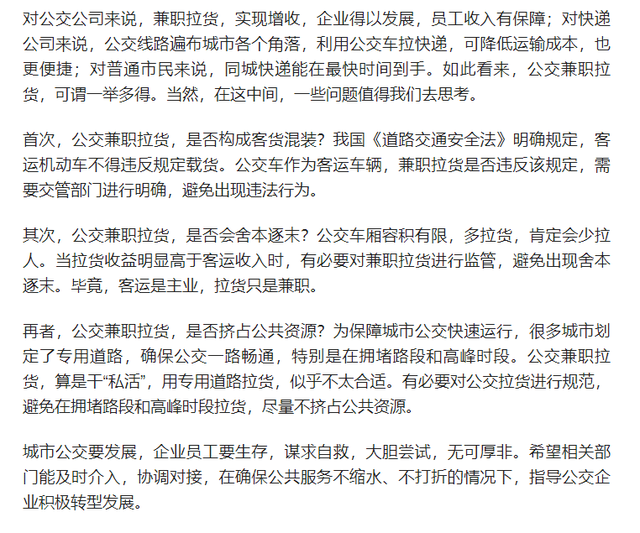 对公交公司来说，兼职拉货，实现增收，企业得以发展，员工收入有保障；对快递公司来说，公交线路遍布城市各个角落，利用公交车拉快递，可降低运输成本，也更便捷；对普通市民来说，同城快递能在最快时间到手。如此看来，公交兼职拉货，可谓一举多得。当然，在这中间，一些问题值得我们去思考。

首次，公交兼职拉货，是否构成客货混装？我国《道路交通安全法》明确规定，客运机动车不得违反规定载货。公交车作为客运车辆，兼职拉货是否违反该规定，需要交管部门进行明确，避免出现违法行为。

其次，公交兼职拉货，是否会舍本逐末？公交车厢容积有限，多拉货，肯定会少拉人。当拉货收益明显高于客运收入时，有必要对兼职拉货进行监管，避免出现舍本逐末。毕竟，客运是主业，拉货只是兼职。

再者，公交兼职拉货，是否挤占公共资源？为保障城市公交快速运行，很多城市划定了专用道路，确保公交一路畅通，特别是在拥堵路段和高峰时段。公交兼职拉货，算是干“私活”，用专用道路拉货，似乎不太合适。有必要对公交拉货进行规范，避免在拥堵路段和高峰时段拉货，尽量不挤占公共资源。

城市公交要发展，企业员工要生存，谋求自救，大胆尝试，无可厚非。希望相关部门能及时介入，协调对接，在确保公共服务不缩水、不打折的情况下，指导公交企业积极转型发展。